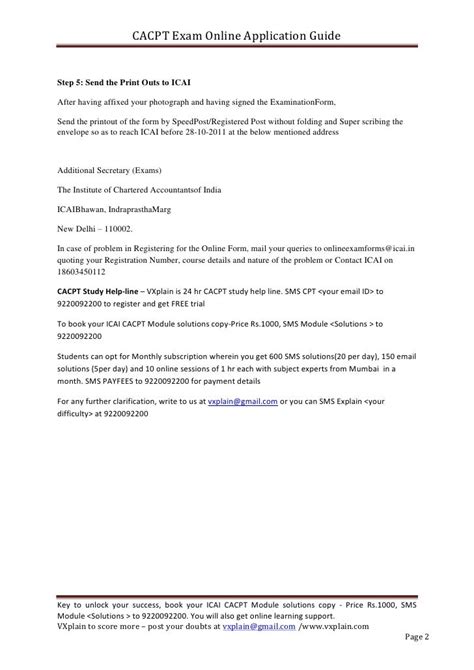 CACPT Exam Online Application Guide

Step 5: Send the Print Outs to ICAI

After having affixed your photograph and having signed the ExaminationForm,

Send the printout of the form by SpeedPost/Registered Post without folding and Super scribing the envelope so as to reach ICAI before 28-10-2011 at the below mentioned address

Additional Secretary (Exams)

The Institute of Chartered Accountantsof India

ICAIBhawan, IndraprasthaMarg

New Delhi – 110002.

In case of problem in Registering for the Online Form, mail your queries to onlineexamforms@icai.in quoting your Registration Number, course details and nature of the problem or Contact ICAI on 18603450112

CACPT Study Help-line – VXplain is 24 hr CACPT study help line. SMS CPT <your email ID> to 9220092200 to register and get FREE trial

To book your ICAI CACPT Module solutions copy-Price Rs.1000, SMS Module <Solutions > to 9220092200

Students can opt for Monthly subscription wherein you get 600 SMS solutions(20 per day), 150 email solutions (5per day) and 10 online sessions of 1 hr each with subject experts from Mumbai in a month. SMS PAYFEES to 9220092200 for payment details

For any further clarification, write to us at vxplain@gmail.com or you can SMS Explain <your difficulty> at 9220092200

Key to unlock your success, book your ICAI CACPT Module solutions copy - Price Rs.1000, SMS Module <Solutions > to 9220092200. You will also get online learning support.
VXplain to score more – post your doubts at vxplain@gmail.com /www.vxplain.com

Page 2